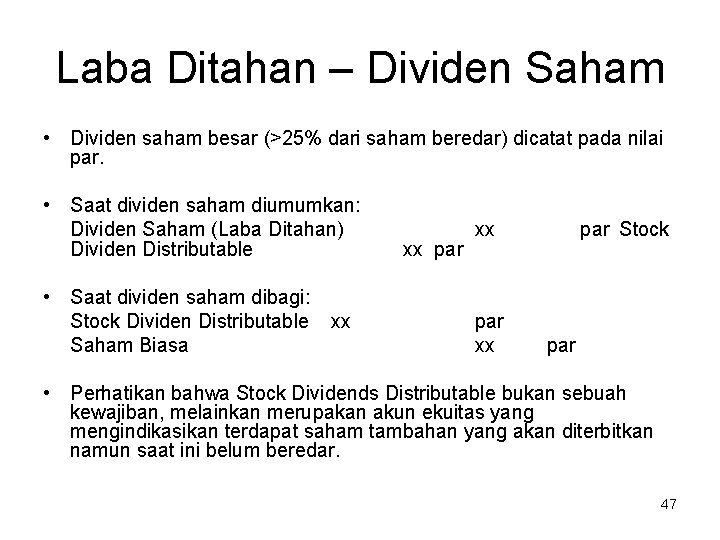 Laba Ditahan – Dividen Saham

• Dividen saham besar (>25% dari saham beredar) dicatat pada nilai par.

• Saat dividen saham diumumkan:
Dividen Saham (Laba Ditahan) xx par Stock
Dividen Distributable xx par

• Saat dividen saham dibagi:
Stock Dividen Distributable xx par
Saham Biasa xx par

• Perhatikan bahwa Stock Dividends Distributable bukan sebuah kewajiban, melainkan merupakan akun ekuitas yang mengindikasikan terdapat saham tambahan yang akan diterbitkan namun saat ini belum beredar.

47